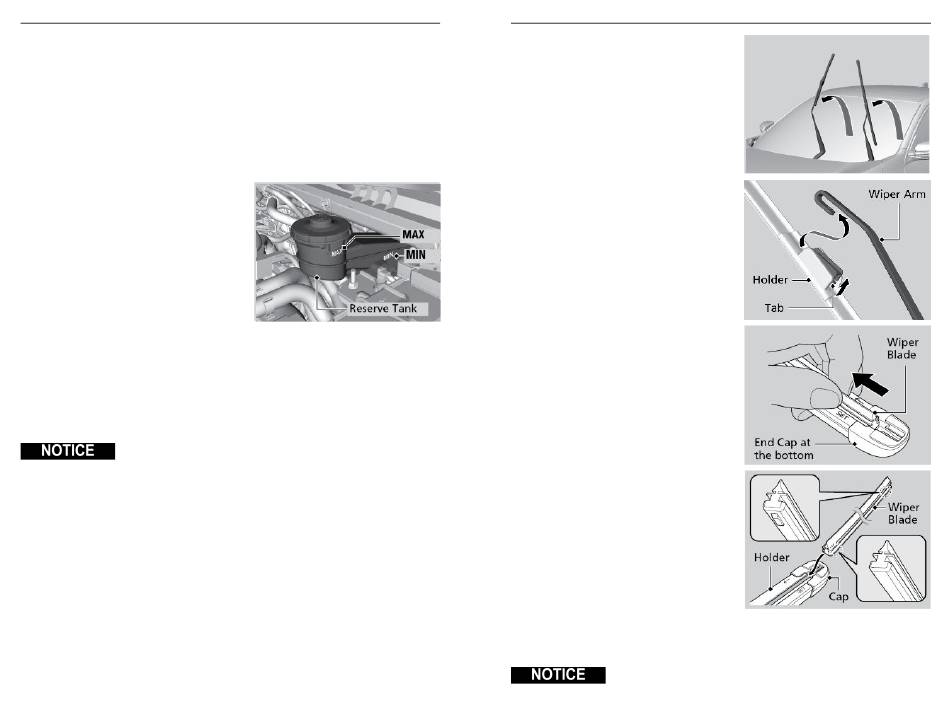 MAX
MIN
Reserve Tank

NOTICE

Wiper Arm
Holder
Tab

Wiper Blade
End Cap at the bottom

Wiper Blade
Holder
Cap

NOTICE